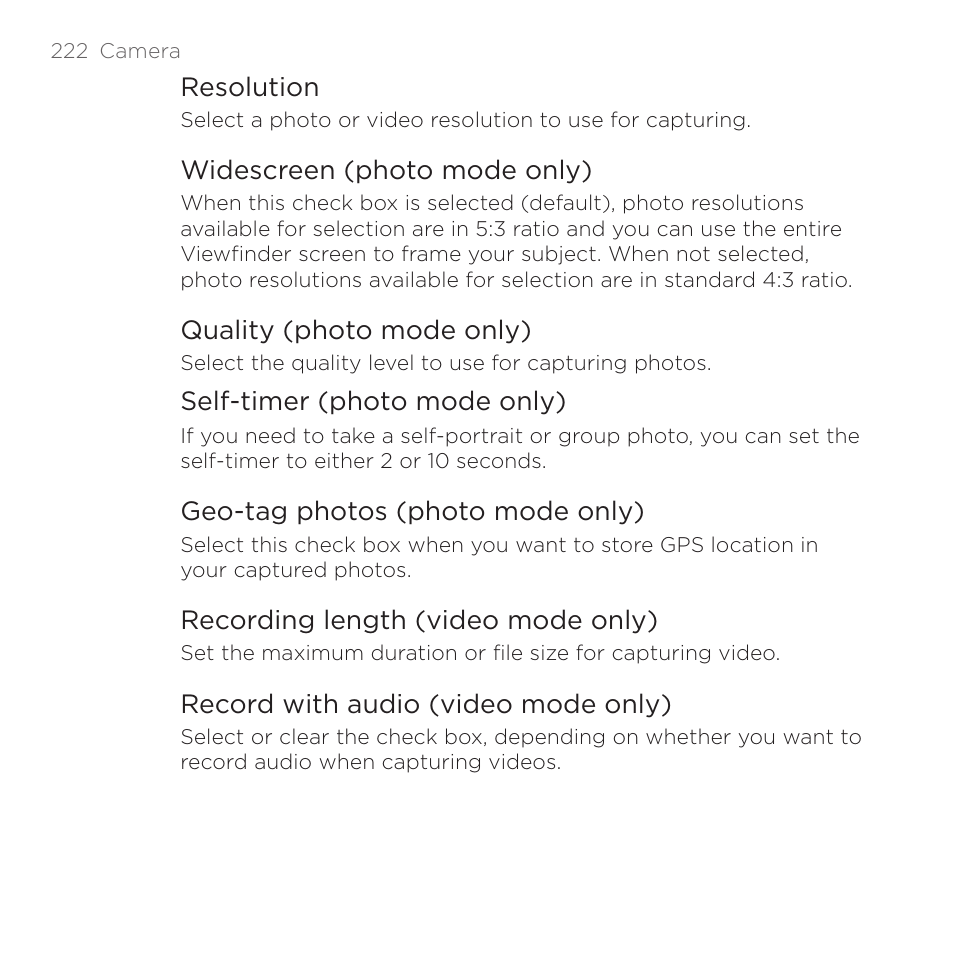 222 Camera

Resolution

Select a photo or video resolution to use for capturing.

Widescreen (photo mode only)

When this check box is selected (default), photo resolutions available for selection are in 5:3 ratio and you can use the entire Viewfinder screen to frame your subject. When not selected, photo resolutions available for selection are in standard 4:3 ratio.

Quality (photo mode only)

Select the quality level to use for capturing photos.

Self-timer (photo mode only)

If you need to take a self-portrait or group photo, you can set the self-timer to either 2 or 10 seconds.

Geo-tag photos (photo mode only)

Select this check box when you want to store GPS location in your captured photos.

Recording length (video mode only)

Set the maximum duration or file size for capturing video.

Record with audio (video mode only)

Select or clear the check box, depending on whether you want to record audio when capturing videos.